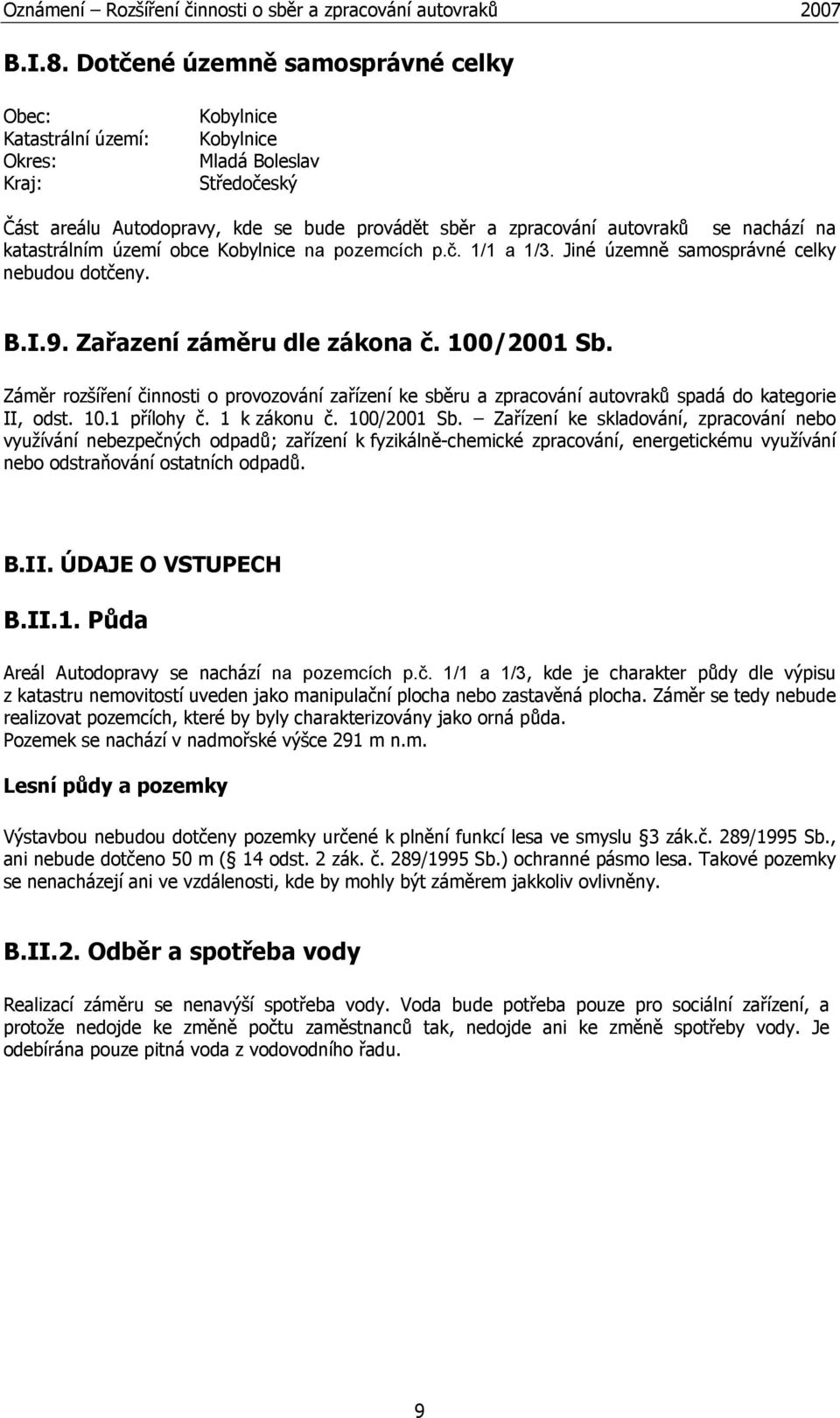 Oznámení – Rozšíření činnosti o sběr a zpracování autovraků 2007

B.I.8. Dotčené územně samosprávné celky

Obec: Kobylnice
Katastrální území: Kobylnice
Okres: Mladá Boleslav
Kraj: Středočeský

Část areálu Autodopravy, kde se bude provádět sběr a zpracování autovraků se nachází na katastrálním území obce Kobylnice na pozemcích p.č. 1/1 a 1/3. Jiné územně samosprávné celky nebudou dotčeny.

B.I.9. Zařazení záměru dle zákona č. 100/2001 Sb.

Záměr rozšíření činnosti o provozování zařízení ke sběru a zpracování autovraků spadá do kategorie II, odst. 10.1 přílohy č. 1 k zákonu č. 100/2001 Sb. – Zařízení ke skladování, zpracování nebo využívání nebezpečných odpadů; zařízení k fyzikálně-chemické zpracování, energetickému využívání nebo odstraňování ostatních odpadů.

B.II. ÚDAJE O VSTUPECH

B.II.1. Půda

Areál Autodopravy se nachází na pozemcích p.č. 1/1 a 1/3, kde je charakter půdy dle výpisu z katastru nemovitostí uveden jako manipulační plocha nebo zastavěná plocha. Záměr se tedy nebude realizovat pozemcích, které by byly charakterizovány jako orná půda.
Pozemek se nachází v nadmořské výšce 291 m n.m.

Lesní půdy a pozemky

Výstavbou nebudou dotčeny pozemky určené k plnění funkcí lesa ve smyslu 3 zák.č. 289/1995 Sb., ani nebude dotčeno 50 m ( 14 odst. 2 zák. č. 289/1995 Sb.) ochranné pásmo lesa. Takové pozemky se nenacházejí ani ve vzdálenosti, kde by mohly být záměrem jakkoliv ovlivněny.

B.II.2. Odběr a spotřeba vody

Realizací záměru se nenavýší spotřeba vody. Voda bude potřeba pouze pro sociální zařízení, a protože nedojde ke změně počtu zaměstnanců tak, nedojde ani ke změně spotřeby vody. Je odebírána pouze pitná voda z vodovodního řadu.

9